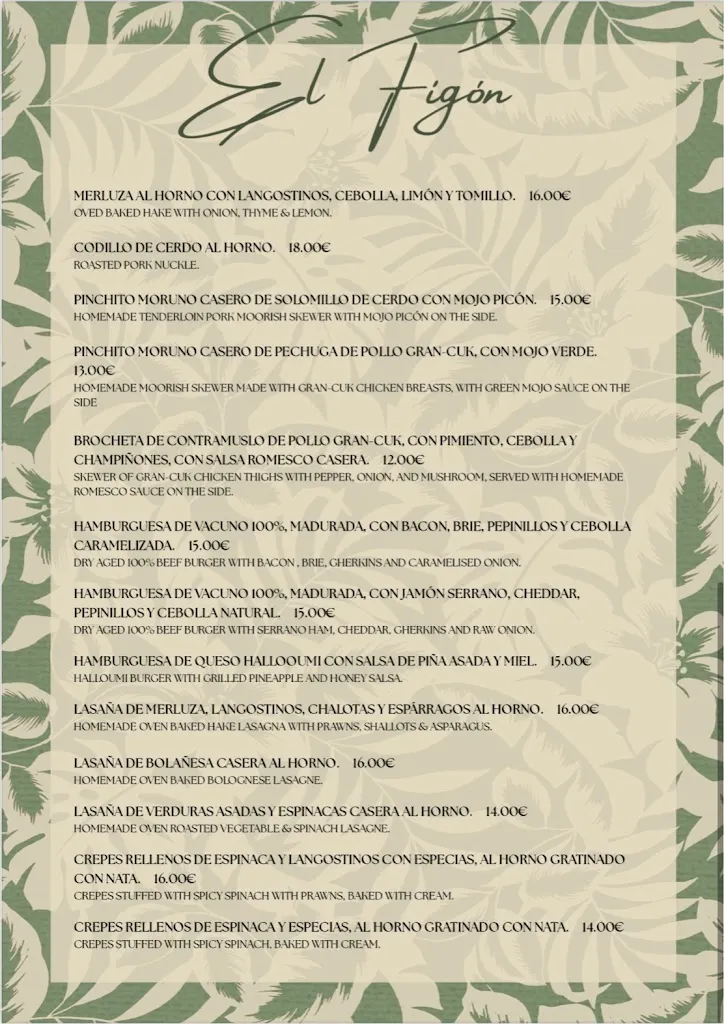 El Figón

MERLUZA AL HORNO CON LANGOSTINOS, CEBOLLA, LIMÓN Y TOMILLO. 16.00€
OVED BAKED HAKE WITH ONION, THYME & LEMON.

CODILLO DE CERDO AL HORNO. 18.00€
ROASTED PORK NUCKLE.

PINCHITO MORUNO CASERO DE SOLOMILLO DE CERDO CON MOJO PICÓN. 15.00€
HOMEMADE TENDERLOIN PORK MOORISH SKEWER WITH MOJO PICÓN ON THE SIDE.

PINCHITO MORUNO CASERO DE PECHUGA DE POLLO GRAN-CUK, CON MOJO VERDE. 13.00€
HOMEMADE MOORISH SKEWER MADE WITH GRAN-CUK CHICKEN BREASTS, WITH GREEN MOJO SAUCE ON THE SIDE

BROCHETA DE CONTRAMUSLO DE POLLO GRAN-CUK, CON PIMIENTO, CEBOLLA Y CHAMPIÑONES, CON SALSA ROMESCO CASERA. 12.00€
SKEWER OF GRAN-CUK CHICKEN THIGHS WITH PEPPER, ONION, AND MUSHROOM, SERVED WITH HOMEMADE ROMESCO SAUCE ON THE SIDE.

HAMBURGUESA DE VACUNO 100%, MADURADA, CON BACON, BRIE, PEPINILLOS Y CEBOLLA CARAMELIZADA. 15.00€
DRY AGED 100% BEEF BURGER WITH BACON , BRIE, GHERKINS AND CARAMELISED ONION.

HAMBURGUESA DE VACUNO 100%, MADURADA, CON JAMÓN SERRANO, CHEDDAR, PEPINILLOS Y CEBOLLA NATURAL. 15.00€
DRY AGED 100% BEEF BURGER WITH SERRANO HAM, CHEDDAR, GHERKINS AND RAW ONION.

HAMBURGUESA DE QUESO HALLOOUMI CON SALSA DE PIÑA ASADA Y MIEL. 15.00€
HALLOUMI BURGER WITH GRILLED PINEAPPLE AND HONEY SALSA.

LASAÑA DE MERLUZA, LANGOSTINOS, CHALOTAS Y ESPÁRRAGOS AL HORNO. 16.00€
HOMEMADE OVEN BAKED HAKE LASAGNA WITH PRAWNS, SHALLOTS & ASPARAGUS.

LASAÑA DE BOLAÑESA CASERA AL HORNO. 16.00€
HOMEMADE OVEN BAKED BOLOGNESE LASAGNE.

LASAÑA DE VERDURAS ASADAS Y ESPINACAS CASERA AL HORNO. 14.00€
HOMEMADE OVEN ROASTED VEGETABLE & SPINACH LASAGNE.

CREPES RELLENOS DE ESPINACA Y LANGOSTINOS CON ESPECIAS, AL HORNO GRATINADO CON NATA. 16.00€
CREPES STUFFED WITH SPICY SPINACH WITH PRAWNS, BAKED WITH CREAM.

CREPES RELLENOS DE ESPINACA Y ESPECIAS, AL HORNO GRATINADO CON NATA. 14.00€
CREPES STUFFED WITH SPICY SPINACH, BAKED WITH CREAM.